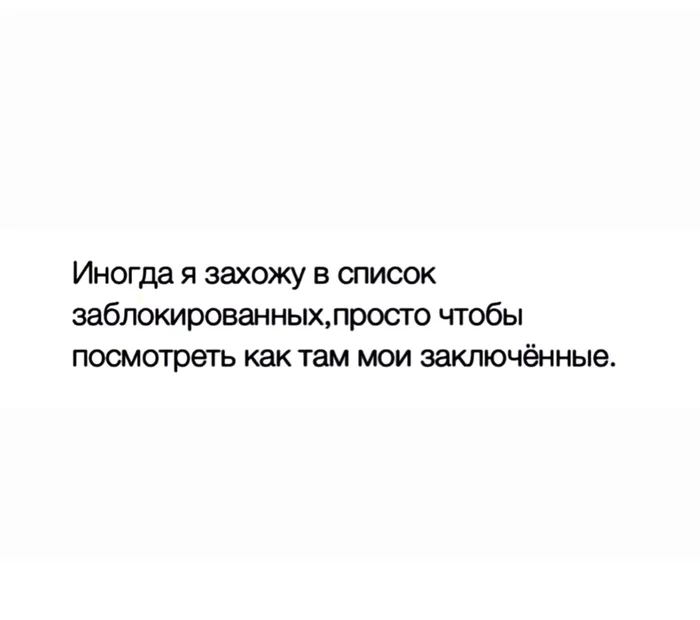 Иногда я захожу в список заблокированных,просто чтобы посмотреть как там мои заключённые.